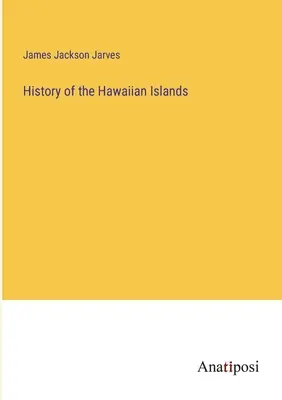 James Jackson Jarves

History of the Hawaiian Islands

Anatiposi